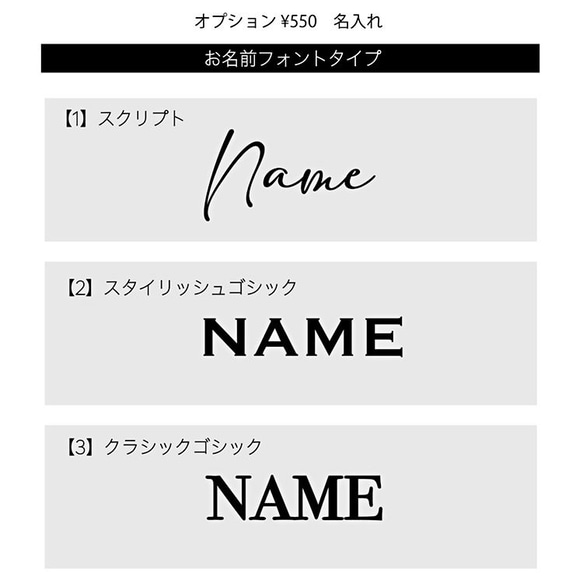 オプション ¥550　名入れ

お名前フォントタイプ

【1】スクリプト

Name

【2】スタイリッシュゴシック

NAME

【3】クラシックゴシック

NAME